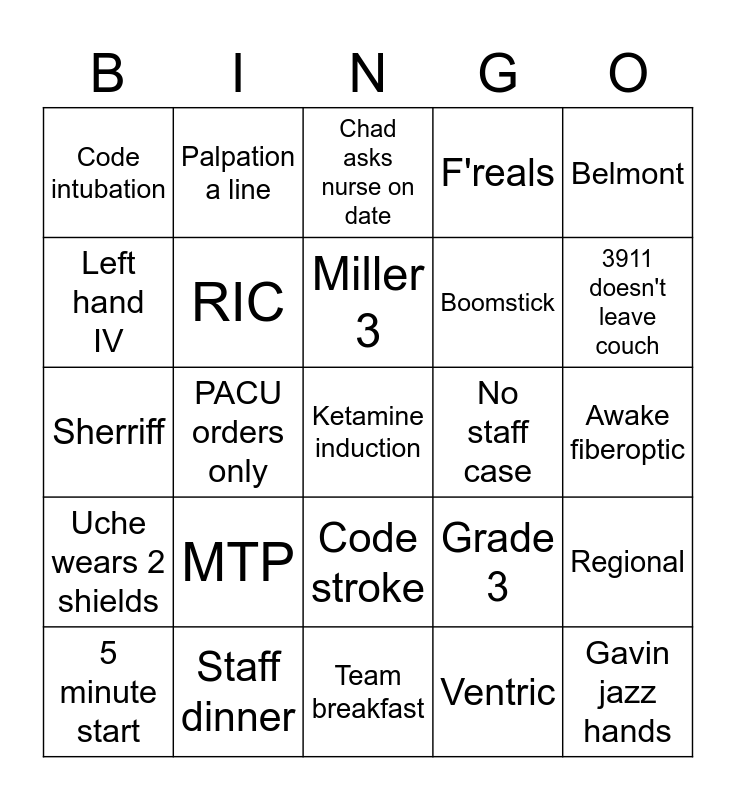 | B | I | N | G | O |
|---|---|---|---|---|
| Code intubation | Palpation a line | Chad asks nurse on date | F'reals | Belmont |
| Left hand IV | RIC | Miller 3 | Boomstick | 3911 doesn't leave couch |
| Sherriff | PACU orders only | Ketamine induction | No staff case | Awake fiberoptic |
| Uche wears 2 shields | MTP | Code stroke | Grade 3 | Regional |
| 5 minute start | Staff dinner | Team breakfast | Ventric | Gavin jazz hands |